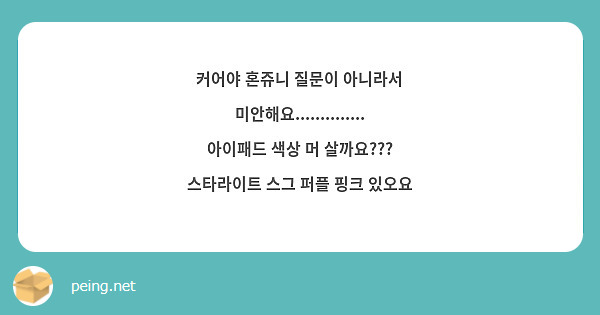 커어야 혼쥬니 질문이 아니라서

미안해요..............

아이패드 색상 머 살까요???

스타라이트 스그 퍼플 핑크 있오요

peing.net